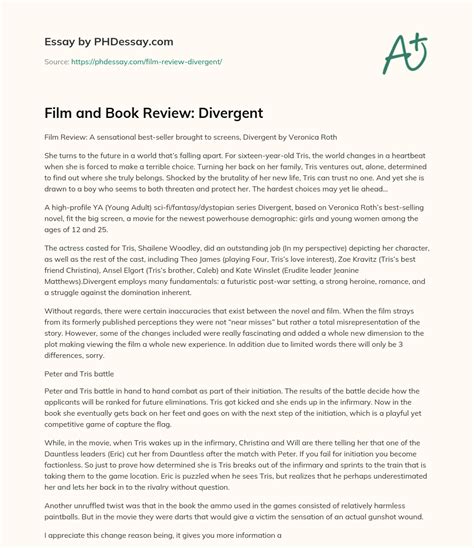 Essay by PHDessay.com

Source: https://phdessay.com/film-review-divergent/

A+

Film and Book Review: Divergent

Film Review: A sensational best-seller brought to screens, Divergent by Veronica Roth

She turns to the future in a world that's falling apart. For sixteen-year-old Tris, the world changes in a heartbeat when she is forced to make a terrible choice. Turning her back on her family, Tris ventures out, alone, determined to find out where she truly belongs. Shocked by the brutality of her new life, Tris can trust no one. And yet she is drawn to a boy who seems to both threaten and protect her. The hardest choices may yet lie ahead...

A high-profile YA (Young Adult) sci-fi/fantasy/dystopian series Divergent, based on Veronica Roth's best-selling novel, fit the big screen, a movie for the newest powerhouse demographic: girls and young women among the ages of 12 and 25.

The actress casted for Tris, Shailene Woodley, did an outstanding job (In my perspective) depicting her character, as well as the rest of the cast, including Theo James (playing Four, Tris's love interest), Zoe Kravitz (Tris's best friend Christina), Ansel Elgort (Tris's brother, Caleb) and Kate Winslet (Erudite leader Jeanine Matthews).Divergent employs many fundamentals: a futuristic post-war setting, a strong heroine, romance, and a struggle against the domination inherent.

Without regards, there were certain inaccuracies that exist between the novel and film. When the film strays from its formerly published perceptions they were not "near misses" but rather a total misrepresentation of the story. However, some of the changes included were really fascinating and added a whole new dimension to the plot making viewing the film a whole new experience. In addition due to limited words there will only be 3 differences, sorry.

Peter and Tris battle

Peter and Tris battle in hand to hand combat as part of their initiation. The results of the battle decide how the applicants will be ranked for future eliminations. Tris got kicked and she ends up in the infirmary. Now in the book she eventually gets back on her feet and goes on with the next step of the initiation, which is a playful yet competitive game of capture the flag.

While, in the movie, when Tris wakes up in the infirmary, Christina and Will are there telling her that one of the Dauntless leaders (Eric) cut her from Dauntless after the match with Peter. If you fail for initiation you become factionless. So just to prove how determined she is Tris breaks out of the infirmary and sprints to the train that is taking them to the game location. Eric is puzzled when he sees Tris, but realizes that he perhaps underestimated her and lets her back in to the rivalry without question.

Another unruffled twist was that in the book the ammo used in the games consisted of relatively harmless paintballs. But in the movie they were darts that would give a victim the sensation of an actual gunshot wound.

I appreciate this change reason being, it gives you more information a